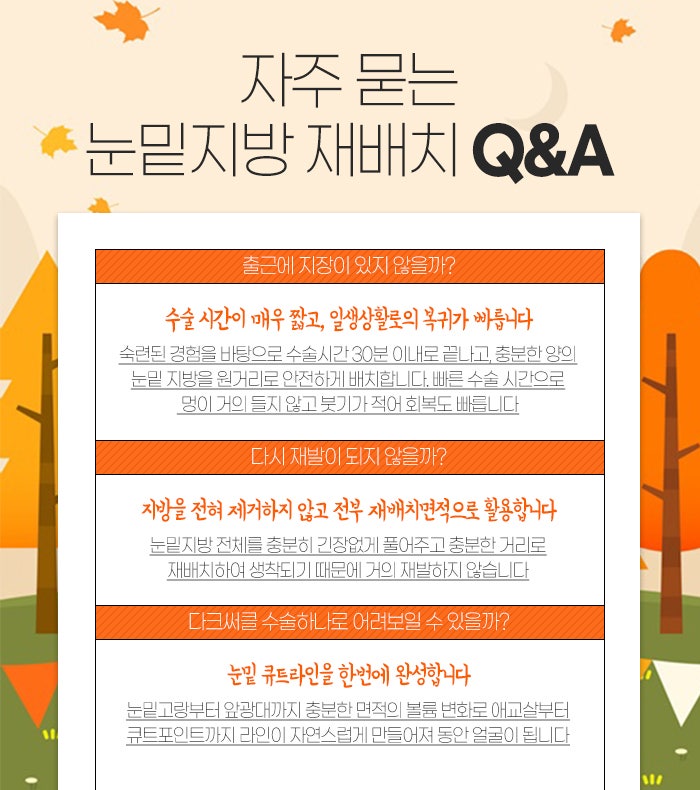 자주 묻는
눈밑지방 재배치 Q&A

출근에 지장이 있지 않을까?

수술 시간이 매우 짧고, 일생상활로의 복귀가 빠릅니다

숙련된 경험을 바탕으로 수술시간 30분 이내로 끝나고, 충분한 양의 눈밑 지방을 원거리로 안전하게 배치합니다. 빠른 수술 시간으로 멍이 거의 들지 않고 붓기가 적어 회복도 빠릅니다

다시 재발이 되지 않을까?

지방을 전혀 제거하지 않고 전부 재배치면적으로 활용합니다

눈밑지방 전체를 충분히 긴장없게 풀어주고 충분한 거리로 재배치하여 생착되기 때문에 거의 재발하지 않습니다

다크써클 수술하나로 어려보일 수 있을까?

눈밑 큐트라인을 한번에 완성합니다

눈밑고랑부터 앞광대까지 충분한 면적의 볼륨 변화로 애교살부터 큐트포인트까지 라인이 자연스럽게 만들어져 동안 얼굴이 됩니다